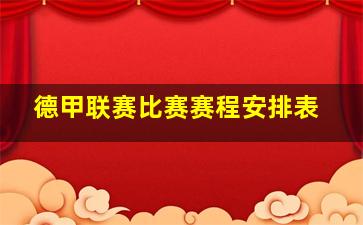 德甲联赛比赛赛程安排表